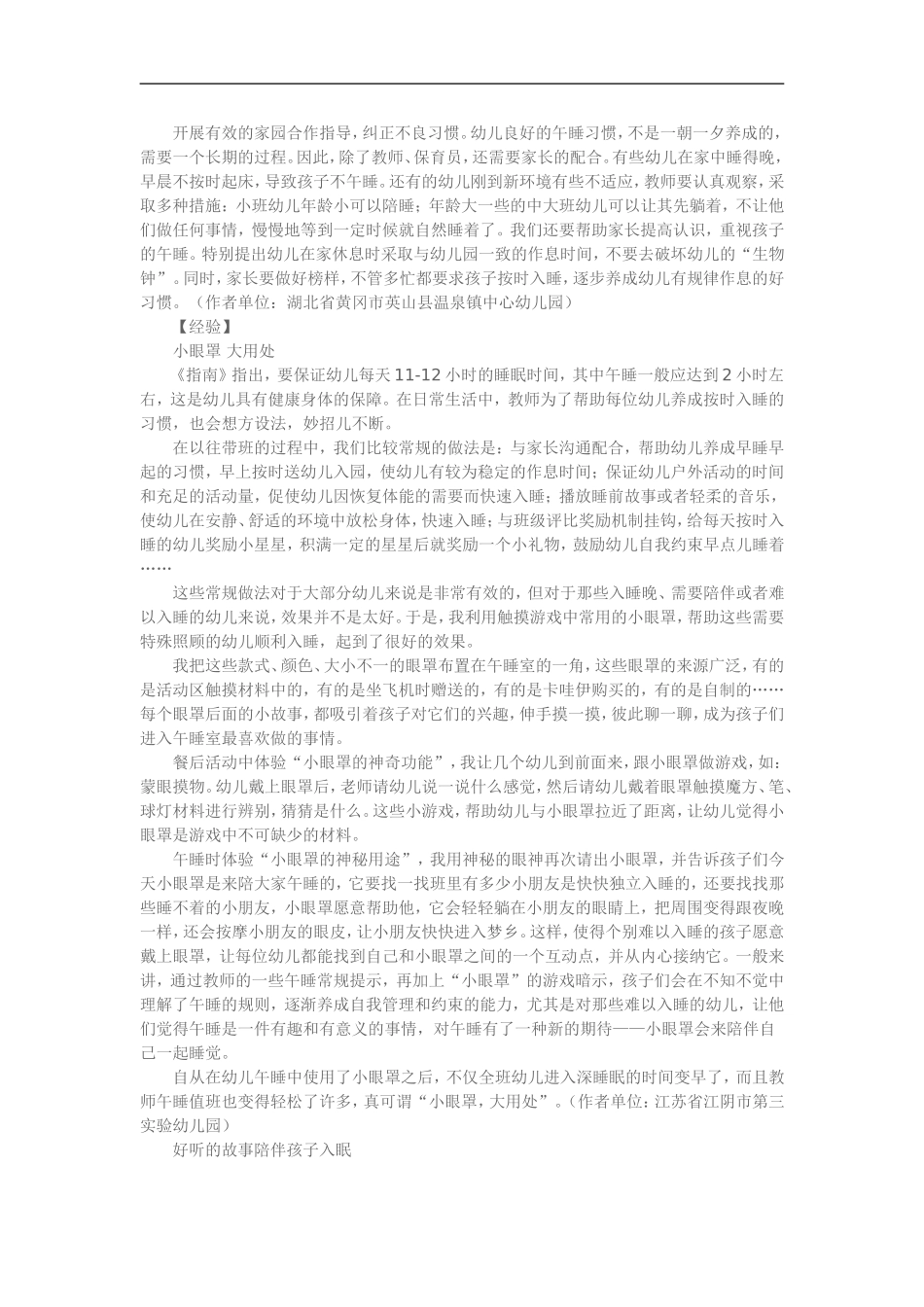 开展有效的家园合作指导，纠正不良习惯。幼儿良好的午睡习惯，不是一朝一夕养成的，需要一个长期的过程。因此，除了教师、保育员，还需要家长的配合。有些幼儿在家中睡得晚，早晨不按时起床，导致孩子不午睡。还有的幼儿刚到新环境有些不适应，教师要认真观察，采取多种措施：小班幼儿年龄小可以陪睡；年龄大一些的中大班幼儿可以让其先躺着，不让他们做任何事情，慢慢地等到一定时候就自然睡着了。我们还要帮助家长提高认识，重视孩子的午睡。特别提出幼儿在家休息时采取与幼儿园一致的作息时间，不要去破坏幼儿的“生物钟”。同时，家长要做好榜样，不管多忙都要求孩子按时入睡，逐步养成幼儿有规律作息的好习惯。（作者单位：湖北省黄冈市英山县温泉镇中心幼儿园）

【经验】

小眼罩 大用处

《指南》指出，要保证幼儿每天11-12小时的睡眠时间，其中午睡一般应达到2小时左右，这是幼儿具有健康身体的保障。在日常生活中，教师为了帮助每位幼儿养成按时入睡的习惯，也会想方设法，妙招儿不断。

在以往带班的过程中，我们比较常规的做法是：与家长沟通配合，帮助幼儿养成早睡早起的习惯，早上按时送幼儿入园，使幼儿有较为稳定的作息时间；保证幼儿户外活动的时间和充足的活动量，促使幼儿因恢复体能的需要而快速入睡；播放睡前故事或者轻柔的音乐，使幼儿在安静、舒适的环境中放松身体，快速入睡；与班级评比奖励机制挂钩，给每天按时入睡的幼儿奖励小星星，积满一定的星星后就奖励一个小礼物，鼓励幼儿自我约束早点儿睡着……

这些常规做法对于大部分幼儿来说是非常有效的，但对于那些入睡晚、需要陪伴或者难以入睡的幼儿来说，效果并不是太好。于是，我利用触摸游戏中常用的小眼罩，帮助这些需要特殊照顾的幼儿顺利入睡，起到了很好的效果。

我把这些款式、颜色、大小不一的眼罩布置在午睡室的一角，这些眼罩的来源广泛，有的是活动区触摸材料中的，有的是坐飞机时赠送的，有的是卡哇伊购买的，有的是自制的……每个眼罩后面的小故事，都吸引着孩子对它们的兴趣，伸手摸一摸，彼此聊一聊，成为孩子们进入午睡室最喜欢做的事情。

餐后活动中体验“小眼罩的神奇功能”，我让几个幼儿到前面来，跟小眼罩做游戏，如：蒙眼摸物。幼儿戴上眼罩后，老师请幼儿说一说什么感觉，然后请幼儿戴着眼罩触摸魔方、笔、球灯材料进行辨别，猜猜是什么。这些小游戏，帮助幼儿与小眼罩拉近了距离，让幼儿觉得小眼罩是游戏中不可缺少的材料。

午睡时体验“小眼罩的神秘用途”，我用神秘的眼神再次请出小眼罩，并告诉孩子们今天小眼罩是来陪大家午睡的，它要找一找班里有多少小朋友是快快独立入睡的，还要找找那些睡不着的小朋友，小眼罩愿意帮助他，它会轻轻躺在小朋友的眼睛上，把周围变得跟夜晚一样，还会按摩小朋友的眼皮，让小朋友快快进入梦乡。这样，使得个别难以入睡的孩子愿意戴上眼罩，让每位幼儿都能找到自己和小眼罩之间的一个互动点，并从内心接纳它。一般来讲，通过教师的一些午睡常规提示，再加上“小眼罩”的游戏暗示，孩子们会在不知不觉中理解了午睡的规则，逐渐养成自我管理和约束的能力，尤其是对那些难以入睡的幼儿，让他们觉得午睡是一件有趣和有意义的事情，对午睡有了一种新的期待——小眼罩会来陪伴自己一起睡觉。

自从在幼儿午睡中使用了小眼罩之后，不仅全班幼儿进入深睡眠的时间变早了，而且教师午睡值班也变得轻松了许多，真可谓“小眼罩，大用处”。（作者单位：江苏省江阴市第三实验幼儿园）

好听的故事陪伴孩子入眠